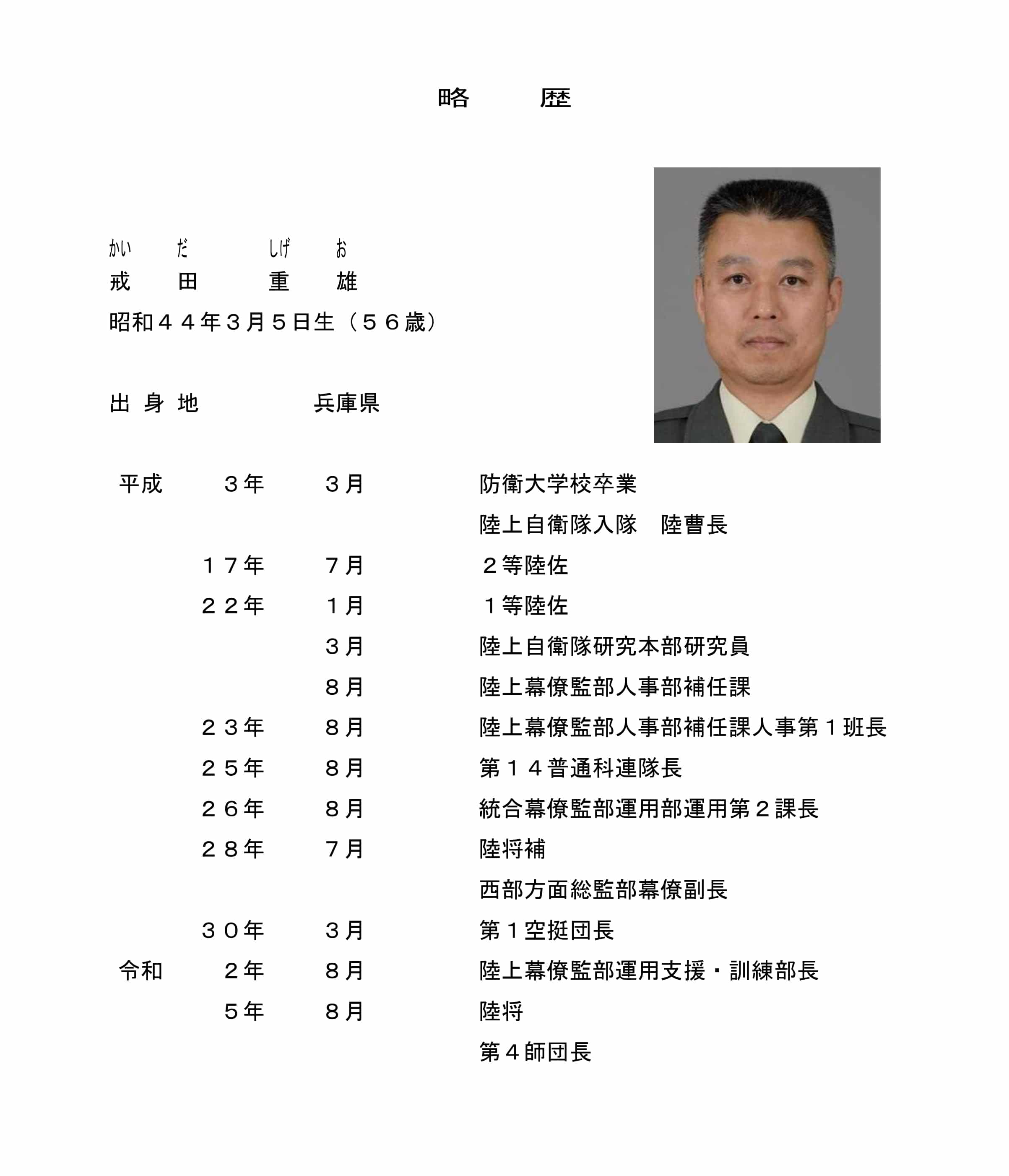 略　　歴

かい　だ　　しげ　お
戒　田　　重　雄

昭和４４年３月５日生（５６歳）

出 身 地　　　兵庫県

| | | | |
|---|---|---|---|
| 平成 | ３年 | ３月 | 防衛大学校卒業 |
| | | | 陸上自衛隊入隊　陸曹長 |
| | １７年 | ７月 | ２等陸佐 |
| | ２２年 | １月 | １等陸佐 |
| | | ３月 | 陸上自衛隊研究本部研究員 |
| | | ８月 | 陸上幕僚監部人事部補任課 |
| | ２３年 | ８月 | 陸上幕僚監部人事部補任課人事第１班長 |
| | ２５年 | ８月 | 第１４普通科連隊長 |
| | ２６年 | ８月 | 統合幕僚監部運用部運用第２課長 |
| | ２８年 | ７月 | 陸将補 |
| | | | 西部方面総監部幕僚副長 |
| | ３０年 | ３月 | 第１空挺団長 |
| 令和 | ２年 | ８月 | 陸上幕僚監部運用支援・訓練部長 |
| | ５年 | ８月 | 陸将 |
| | | | 第４師団長 |